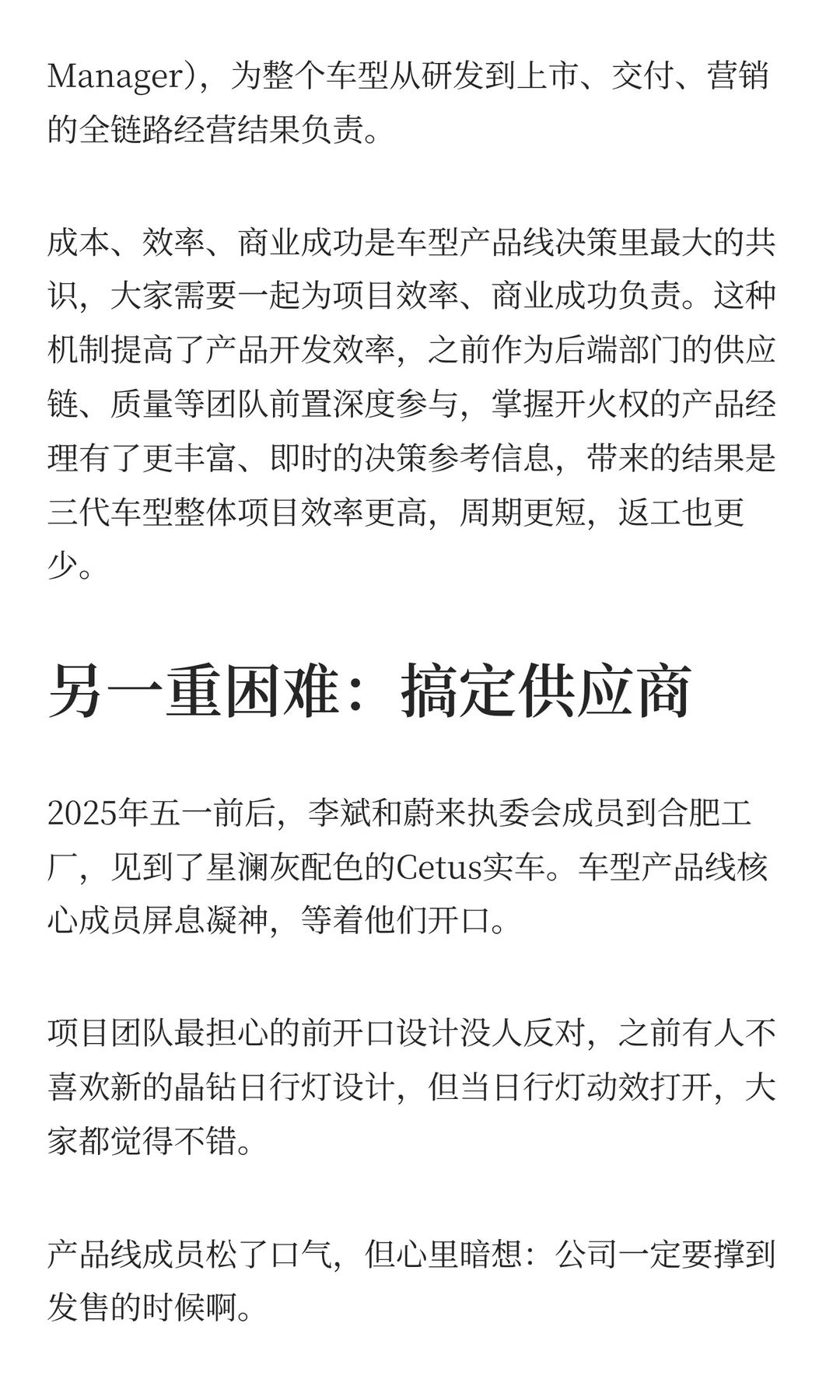 Manager），为整个车型从研发到上市、交付、营销的全链路经营结果负责。

成本、效率、商业成功是车型产品线决策里最大的共识，大家需要一起为项目效率、商业成功负责。这种机制提高了产品开发效率，之前作为后端部门的供应链、质量等团队前置深度参与，掌握开火权的产品经理有了更丰富、即时的决策参考信息，带来的结果是三代车型整体项目效率更高，周期更短，返工也更少。

另一重困难：搞定供应商

2025年五一前后，李斌和蔚来执委会成员到合肥工厂，见到了星澜灰配色的Cetus实车。车型产品线核心成员屏息凝神，等着他们开口。

项目团队最担心的前开口设计没人反对，之前有人不喜欢新的晶钻日行灯设计，但当日行灯动效打开，大家都觉得不错。

产品线成员松了口气，但心里暗想：公司一定要撑到发售的时候啊。